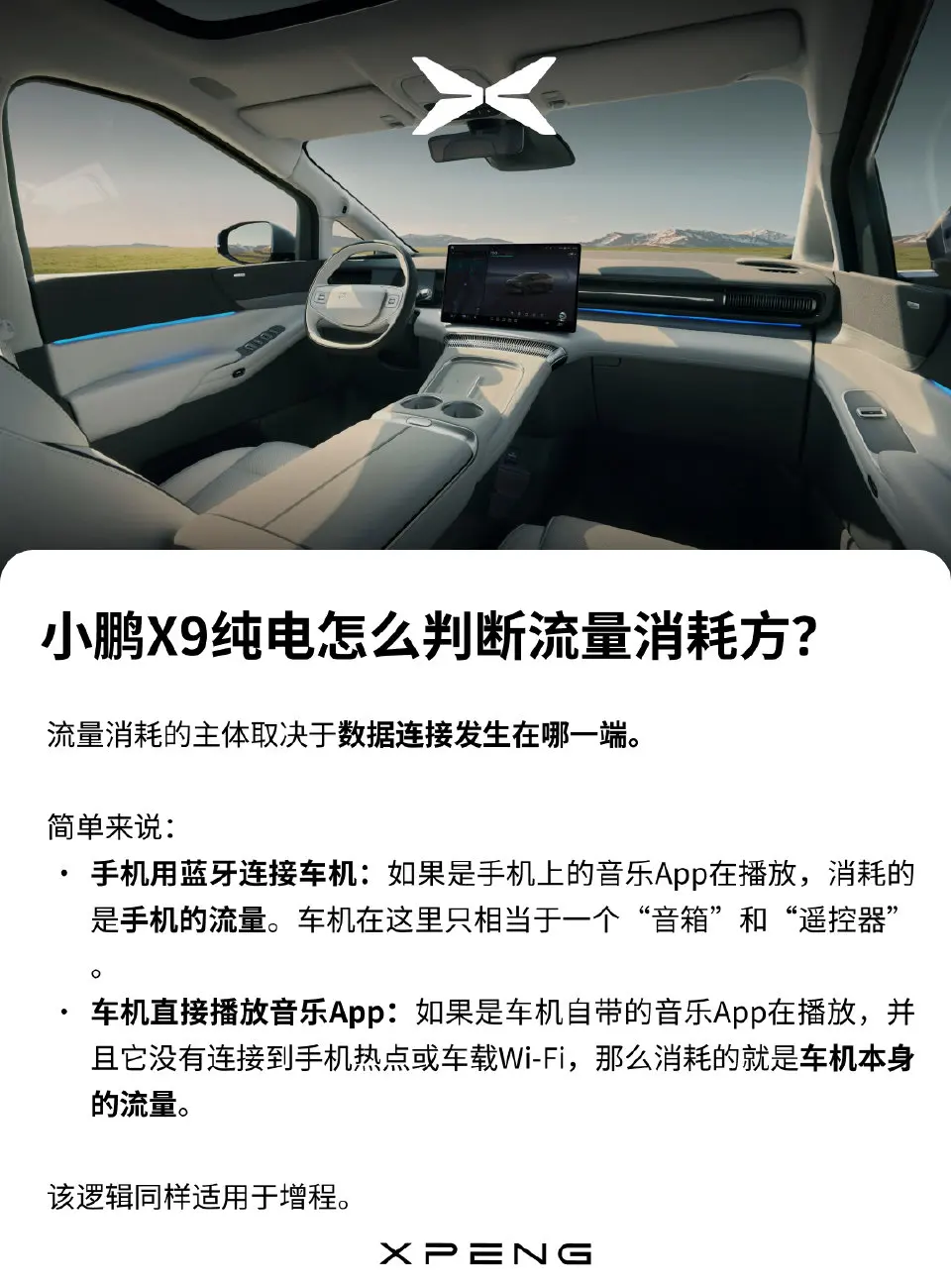 小鹏X9纯电怎么判断流量消耗方?

流量消耗的主体取决于数据连接发生在哪一端。

简单来说:

• 手机用蓝牙连接车机:如果是手机上的音乐App在播放,消耗的是手机的流量。车机在这里只相当于一个“音箱”和“遥控器”。
• 车机直接播放音乐App:如果是车机自带的音乐App在播放,并且它没有连接到手机热点或车载Wi-Fi,那么消耗的就是车机本身的流量。

该逻辑同样适用于增程。

XPENG